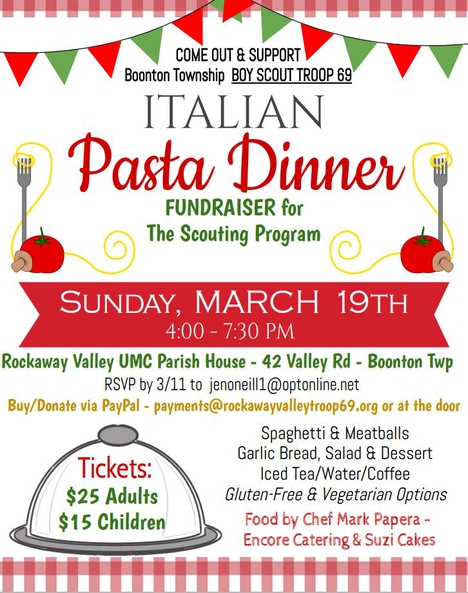 COME OUT & SUPPORT
Boonton Township BOY SCOUT TROOP 69

ITALIAN
Pasta Dinner
FUNDRAISER for
The Scouting Program

SUNDAY, MARCH 19TH
4:00 - 7:30 PM

Rockaway Valley UMC Parish House - 42 Valley Rd - Boonton Twp
RSVP by 3/11 to jenoneill1@optonline.net
Buy/Donate via PayPal - payments@rockawayvalleytroop69.org or at the door

Tickets:
$25 Adults
$15 Children

Spaghetti & Meatballs
Garlic Bread, Salad & Dessert
Iced Tea/Water/Coffee
Gluten-Free & Vegetarian Options
Food by Chef Mark Papera - Encore Catering & Suzi Cakes